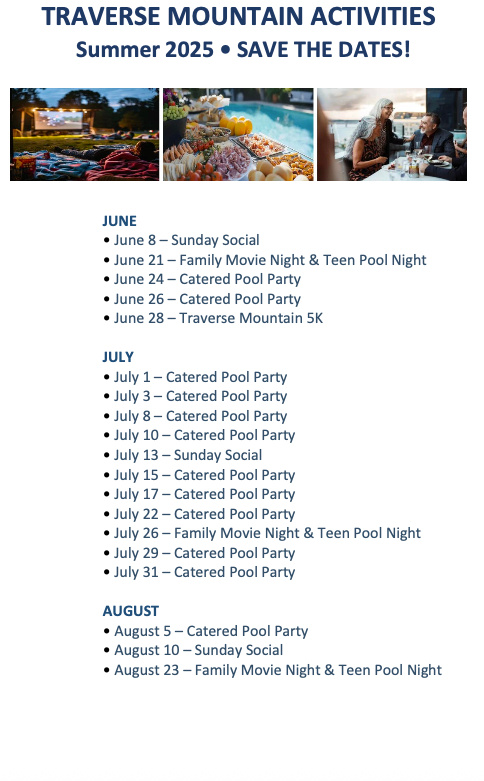 TRAVERSE MOUNTAIN ACTIVITIES
Summer 2025 • SAVE THE DATES!

JUNE
• June 8 – Sunday Social
• June 21 – Family Movie Night & Teen Pool Night
• June 24 – Catered Pool Party
• June 26 – Catered Pool Party
• June 28 – Traverse Mountain 5K

JULY
• July 1 – Catered Pool Party
• July 3 – Catered Pool Party
• July 8 – Catered Pool Party
• July 10 – Catered Pool Party
• July 13 – Sunday Social
• July 15 – Catered Pool Party
• July 17 – Catered Pool Party
• July 22 – Catered Pool Party
• July 26 – Family Movie Night & Teen Pool Night
• July 29 – Catered Pool Party
• July 31 – Catered Pool Party

AUGUST
• August 5 – Catered Pool Party
• August 10 – Sunday Social
• August 23 – Family Movie Night & Teen Pool Night